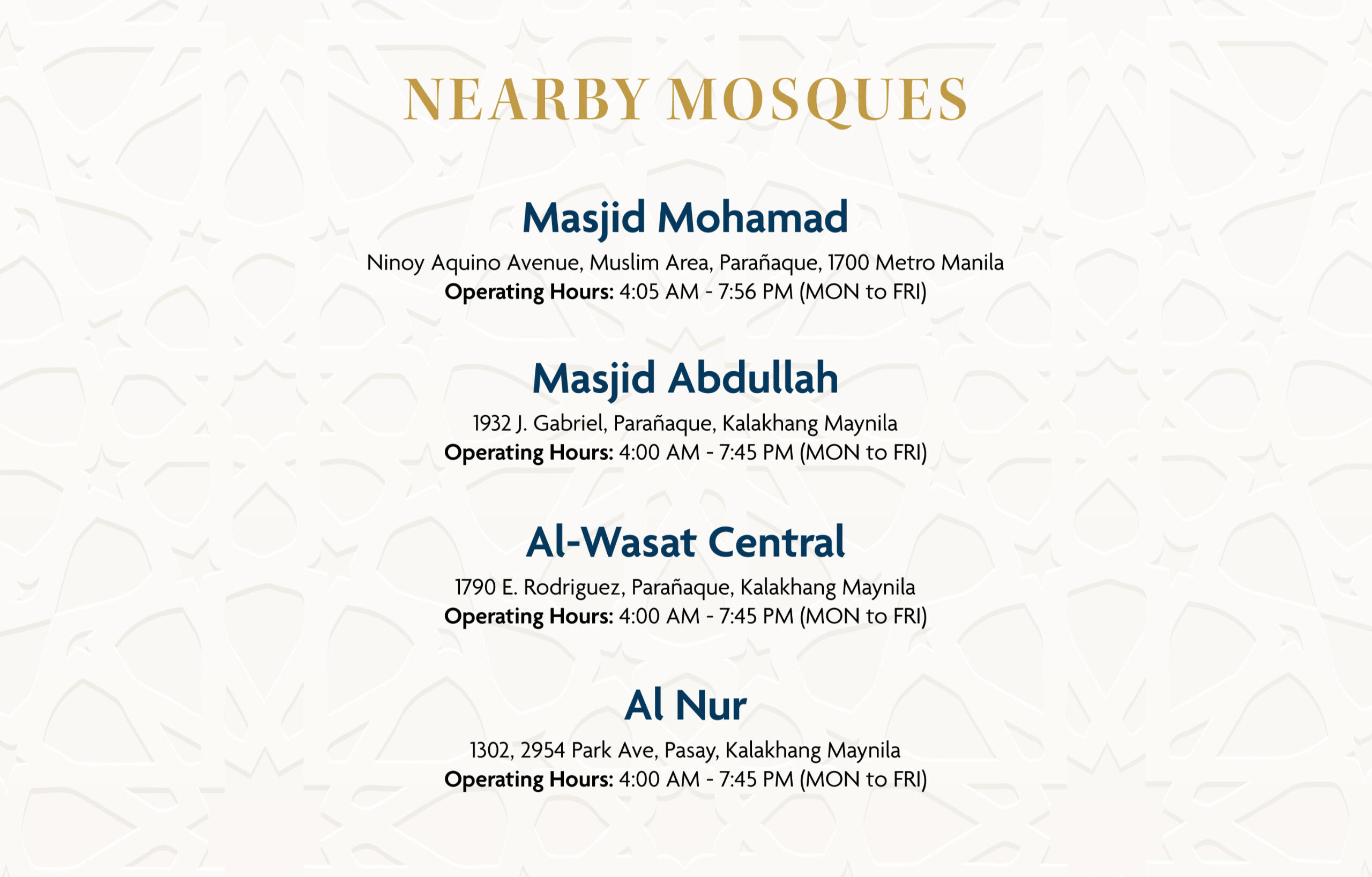 NEARBY MOSQUES

Masjid Mohamad
Ninoy Aquino Avenue, Muslim Area, Parañaque, 1700 Metro Manila
Operating Hours: 4:05 AM - 7:56 PM (MON to FRI)

Masjid Abdullah
1932 J. Gabriel, Parañaque, Kalakhang Maynila
Operating Hours: 4:00 AM - 7:45 PM (MON to FRI)

Al-Wasat Central
1790 E. Rodriguez, Parañaque, Kalakhang Maynila
Operating Hours: 4:00 AM - 7:45 PM (MON to FRI)

Al Nur
1302, 2954 Park Ave, Pasay, Kalakhang Maynila
Operating Hours: 4:00 AM - 7:45 PM (MON to FRI)